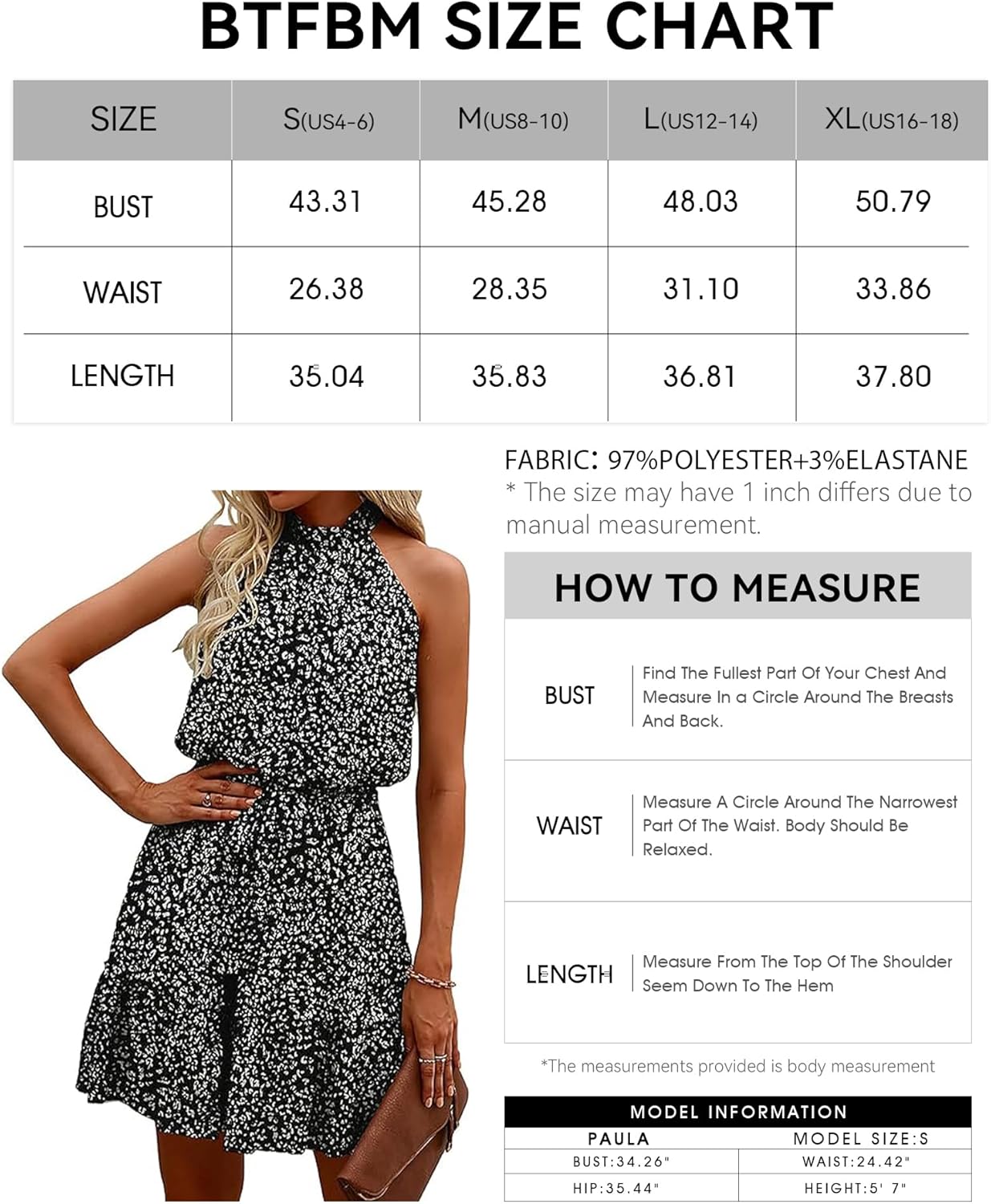 BTFBM SIZE CHART

| SIZE | S(US4-6) | M(US8-10) | L(US12-14) | XL(US16-18) |
|---|---|---|---|---|
| BUST | 43.31 | 45.28 | 48.03 | 50.79 |
| WAIST | 26.38 | 28.35 | 31.10 | 33.86 |
| LENGTH | 35.04 | 35.83 | 36.81 | 37.80 |

FABRIC: 97%POLYESTER+3%ELASTANE
* The size may have 1 inch differs due to manual measurement.

HOW TO MEASURE

| BUST | Find The Fullest Part Of Your Chest And Measure In a Circle Around The Breasts And Back. |
|---|---|
| WAIST | Measure A Circle Around The Narrowest Part Of The Waist. Body Should Be Relaxed. |
| LENGTH | Measure From The Top Of The Shoulder Seem Down To The Hem |

*The measurements provided is body measurement

MODEL INFORMATION

| PAULA | MODEL SIZE:S |
|---|---|
| BUST:34.26" | WAIST:24.42" |
| HIP:35.44" | HEIGHT:5' 7" |